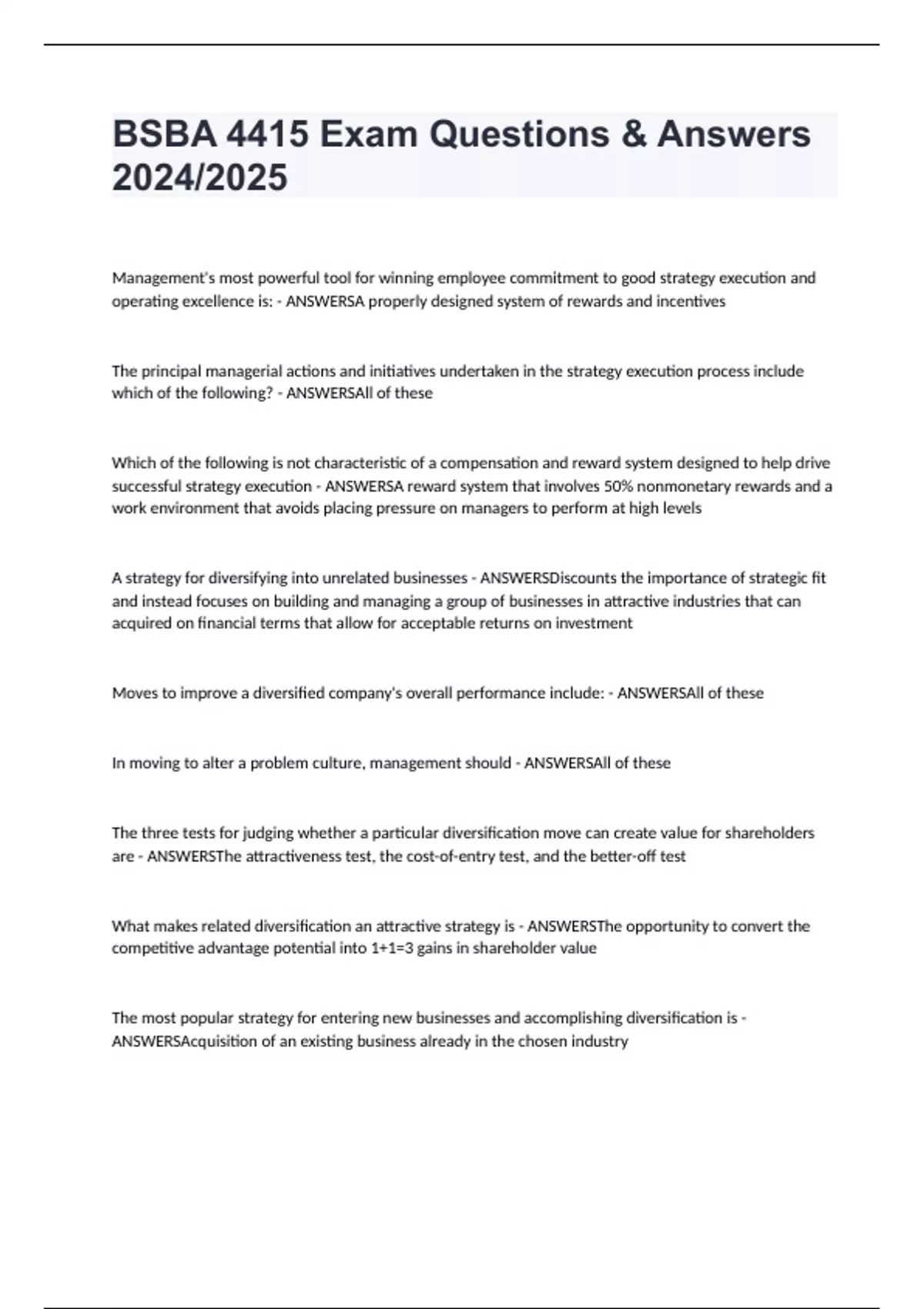 BSBA 4415 Exam Questions & Answers 2024/2025

Management's most powerful tool for winning employee commitment to good strategy execution and operating excellence is: - ANSWERSA properly designed system of rewards and incentives

The principal managerial actions and initiatives undertaken in the strategy execution process include which of the following? - ANSWERSAll of these

Which of the following is not characteristic of a compensation and reward system designed to help drive successful strategy execution - ANSWERSA reward system that involves 50% nonmonetary rewards and a work environment that avoids placing pressure on managers to perform at high levels

A strategy for diversifying into unrelated businesses - ANSWERSDiscounts the importance of strategic fit and instead focuses on building and managing a group of businesses in attractive industries that can acquired on financial terms that allow for acceptable returns on investment

Moves to improve a diversified company's overall performance include: - ANSWERSAll of these

In moving to alter a problem culture, management should - ANSWERSAll of these

The three tests for judging whether a particular diversification move can create value for shareholders are - ANSWERSThe attractiveness test, the cost-of-entry test, and the better-off test

What makes related diversification an attractive strategy is - ANSWERSThe opportunity to convert the competitive advantage potential into 1+1=3 gains in shareholder value

The most popular strategy for entering new businesses and accomplishing diversification is - ANSWERSAcquisition of an existing business already in the chosen industry